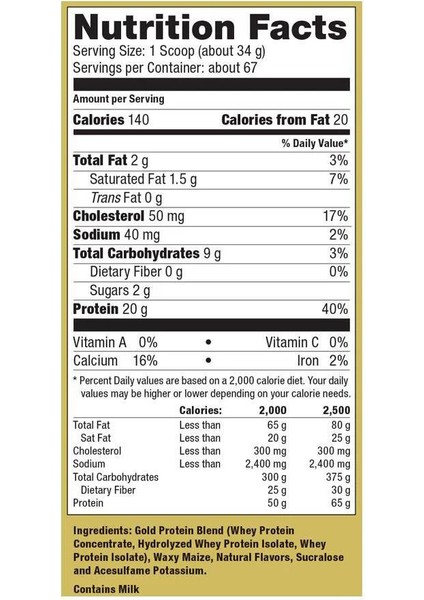 Nutrition Facts
Serving Size: 1 Scoop (about 34 g)
Servings per Container: about 67

Amount per Serving

Calories 140 Calories from Fat 20

% Daily Value*

Total Fat 2 g 3%
Saturated Fat 1.5 g 7%
Trans Fat 0 g
Cholesterol 50 mg 17%
Sodium 40 mg 2%
Total Carbohydrates 9 g 3%
Dietary Fiber 0 g 0%
Sugars 2 g
Protein 20 g 40%

Vitamin A 0% • Vitamin C 0%
Calcium 16% • Iron 2%

* Percent Daily values are based on a 2,000 calorie diet. Your daily values may be higher or lower depending on your calorie needs.

| | Calories: | 2,000 | 2,500 |
|---|---|---|---|
| Total Fat | Less than | 65 g | 80 g |
| Sat Fat | Less than | 20 g | 25 g |
| Cholesterol | Less than | 300 mg | 300 mg |
| Sodium | Less than | 2,400 mg | 2,400 mg |
| Total Carbohydrates | | 300 g | 375 g |
| Dietary Fiber | | 25 g | 30 g |
| Protein | | 50 g | 65 g |

Ingredients: Gold Protein Blend (Whey Protein Concentrate, Hydrolyzed Whey Protein Isolate, Whey Protein Isolate), Waxy Maize, Natural Flavors, Sucralose and Acesulfame Potassium.

Contains Milk